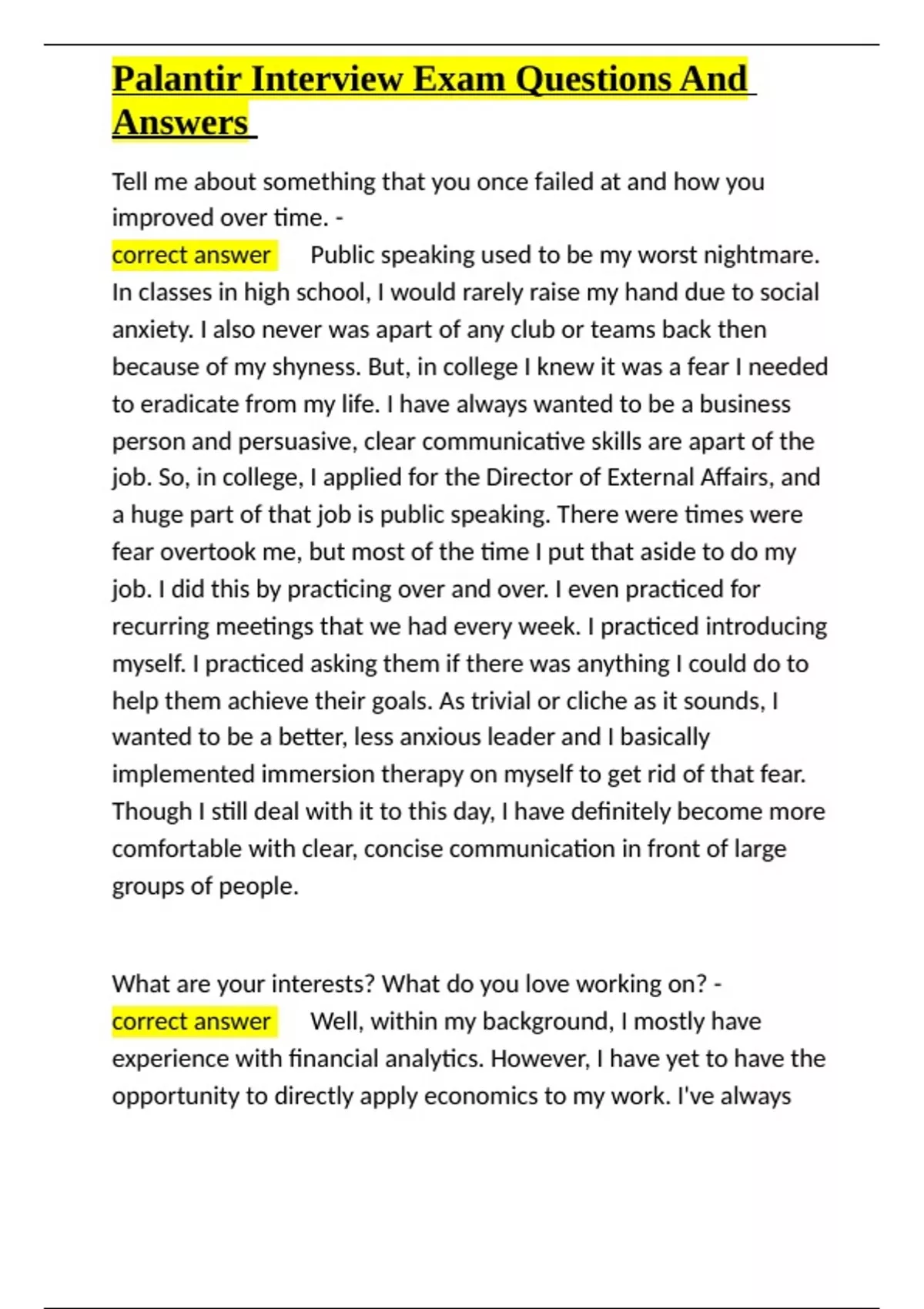 Palantir Interview Exam Questions And Answers

Tell me about something that you once failed at and how you improved over time. -
correct answer Public speaking used to be my worst nightmare. In classes in high school, I would rarely raise my hand due to social anxiety. I also never was apart of any club or teams back then because of my shyness. But, in college I knew it was a fear I needed to eradicate from my life. I have always wanted to be a business person and persuasive, clear communicative skills are apart of the job. So, in college, I applied for the Director of External Affairs, and a huge part of that job is public speaking. There were times were fear overtook me, but most of the time I put that aside to do my job. I did this by practicing over and over. I even practiced for recurring meetings that we had every week. I practiced introducing myself. I practiced asking them if there was anything I could do to help them achieve their goals. As trivial or cliche as it sounds, I wanted to be a better, less anxious leader and I basically implemented immersion therapy on myself to get rid of that fear. Though I still deal with it to this day, I have definitely become more comfortable with clear, concise communication in front of large groups of people.

What are your interests? What do you love working on? -
correct answer Well, within my background, I mostly have experience with financial analytics. However, I have yet to have the opportunity to directly apply economics to my work. I've always